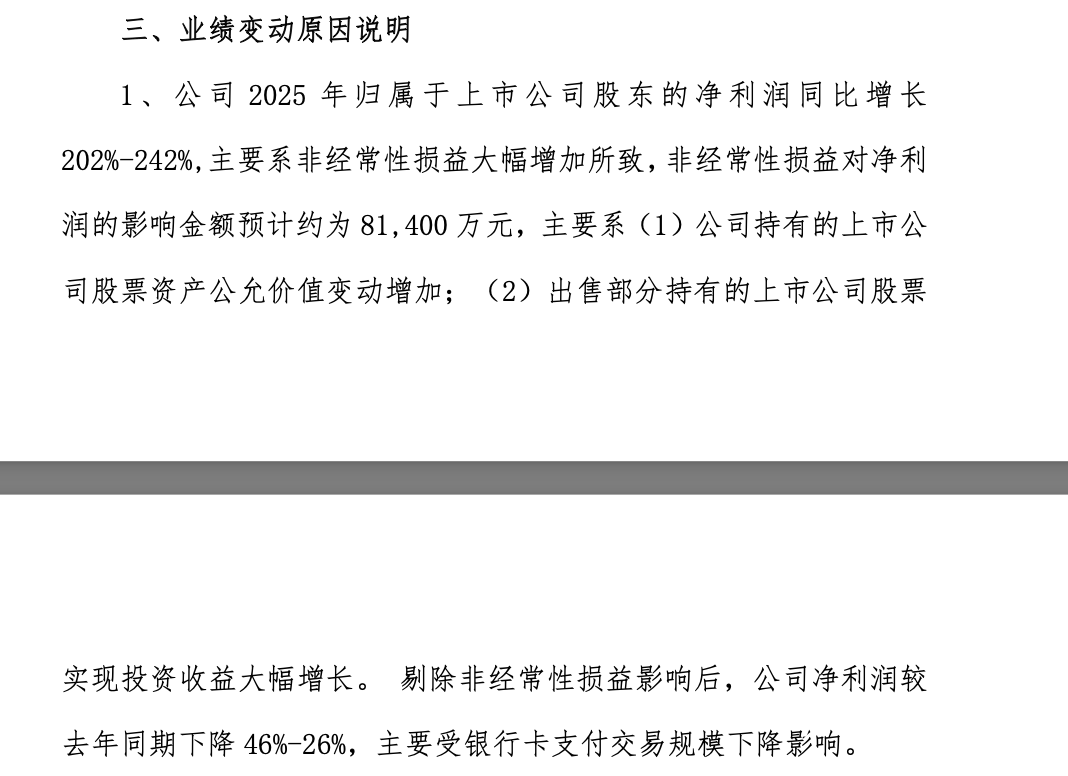 三、业绩变动原因说明

1、公司 2025 年归属于上市公司股东的净利润同比增长 202%-242%,主要系非经常性损益大幅增加所致，非经常性损益对净利润的影响金额预计约为 81,400 万元，主要系（1）公司持有的上市公司股票资产公允价值变动增加；（2）出售部分持有的上市公司股票

实现投资收益大幅增长。 剔除非经常性损益影响后，公司净利润较去年同期下降 46%-26%，主要受银行卡支付交易规模下降影响。